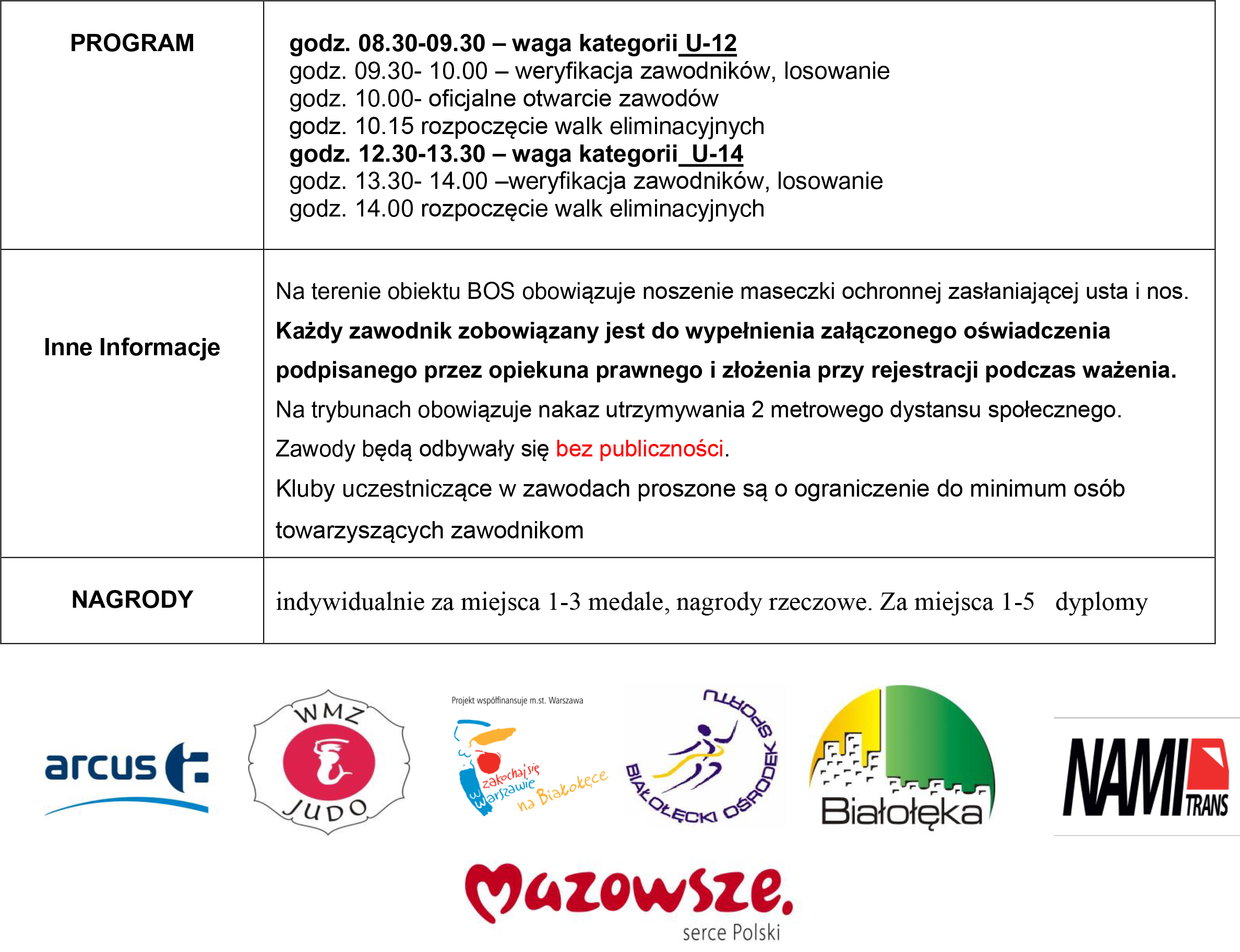 | PROGRAM | godz. 08.30-09.30 – waga kategorii U-12<br>godz. 09.30- 10.00 – weryfikacja zawodników, losowanie<br>godz. 10.00- oficjalne otwarcie zawodów<br>godz. 10.15 rozpoczęcie walk eliminacyjnych<br>godz. 12.30-13.30 – waga kategorii U-14<br>godz. 13.30- 14.00 –weryfikacja zawodników, losowanie<br>godz. 14.00 rozpoczęcie walk eliminacyjnych |
|---|---|
| Inne Informacje | Na terenie obiektu BOS obowiązuje noszenie maseczki ochronnej zasłaniającej usta i nos.<br>Każdy zawodnik zobowiązany jest do wypełnienia załączonego oświadczenia podpisanego przez opiekuna prawnego i złożenia przy rejestracji podczas ważenia.<br>Na trybunach obowiązuje nakaz utrzymywania 2 metrowego dystansu społecznego.<br>Zawody będą odbywały się bez publiczności.<br>Kluby uczestniczące w zawodach proszone są o ograniczenie do minimum osób towarzyszących zawodnikom |
| NAGRODY | indywidualnie za miejsca 1-3 medale, nagrody rzeczowe. Za miejsca 1-5 dyplomy |

arcus

WMZ JUDO

Projekt współfinansuje m.st. Warszawa
zakochaj się w Warszawie na Białołęce

BIAŁOŁĘCKI OŚRODEK SPORTU

Białołęka

NAMI TRANS

Mazowsze. serce Polski